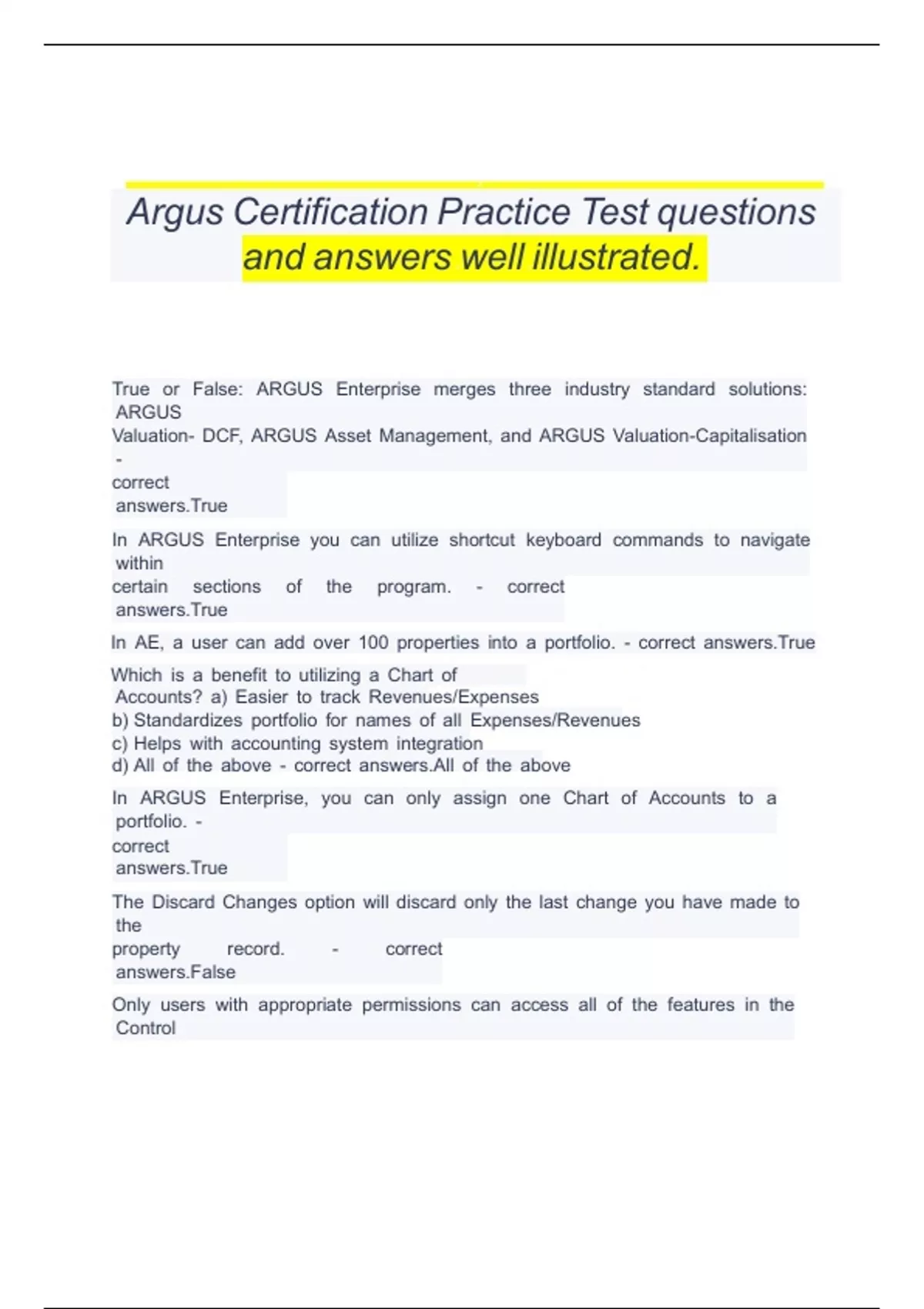 Argus Certification Practice Test questions and answers well illustrated.

True or False: ARGUS Enterprise merges three industry standard solutions: ARGUS Valuation- DCF, ARGUS Asset Management, and ARGUS Valuation-Capitalisation - correct answers.True

In ARGUS Enterprise you can utilize shortcut keyboard commands to navigate within certain sections of the program. - correct answers.True

In AE, a user can add over 100 properties into a portfolio. - correct answers.True

Which is a benefit to utilizing a Chart of Accounts? a) Easier to track Revenues/Expenses
b) Standardizes portfolio for names of all Expenses/Revenues
c) Helps with accounting system integration
d) All of the above - correct answers.All of the above

In ARGUS Enterprise, you can only assign one Chart of Accounts to a portfolio. - correct answers.True

The Discard Changes option will discard only the last change you have made to the property record. - correct answers.False

Only users with appropriate permissions can access all of the features in the Control